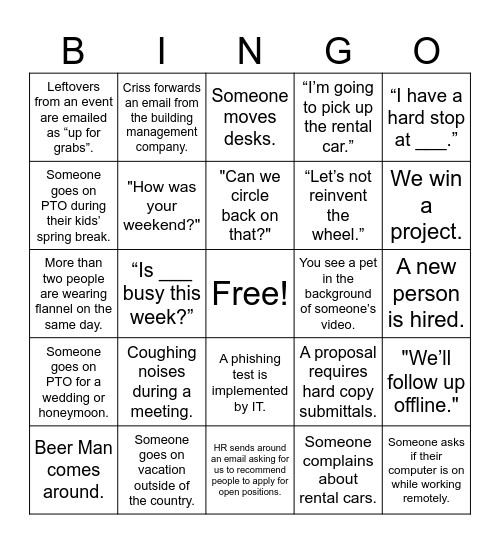 | B | I | N | G | O |
|---|---|---|---|---|
| Leftovers from an event are emailed as “up for grabs”. | Criss forwards an email from the building management company. | Someone moves desks. | “I’m going to pick up the rental car.” | “I have a hard stop at ___.” |
| Someone goes on PTO during their kids’ spring break. | "How was your weekend?" | "Can we circle back on that?" | “Let’s not reinvent the wheel.” | We win a project. |
| More than two people are wearing flannel on the same day. | “Is ___ busy this week?” | Free! | You see a pet in the background of someone’s video. | A new person is hired. |
| Someone goes on PTO for a wedding or honeymoon. | Coughing noises during a meeting. | A phishing test is implemented by IT. | A proposal requires hard copy submittals. | "We’ll follow up offline." |
| Beer Man comes around. | Someone goes on vacation outside of the country. | HR sends around an email asking for us to recommend people to apply for open positions. | Someone complains about rental cars. | Someone asks if their computer is on while working remotely. |